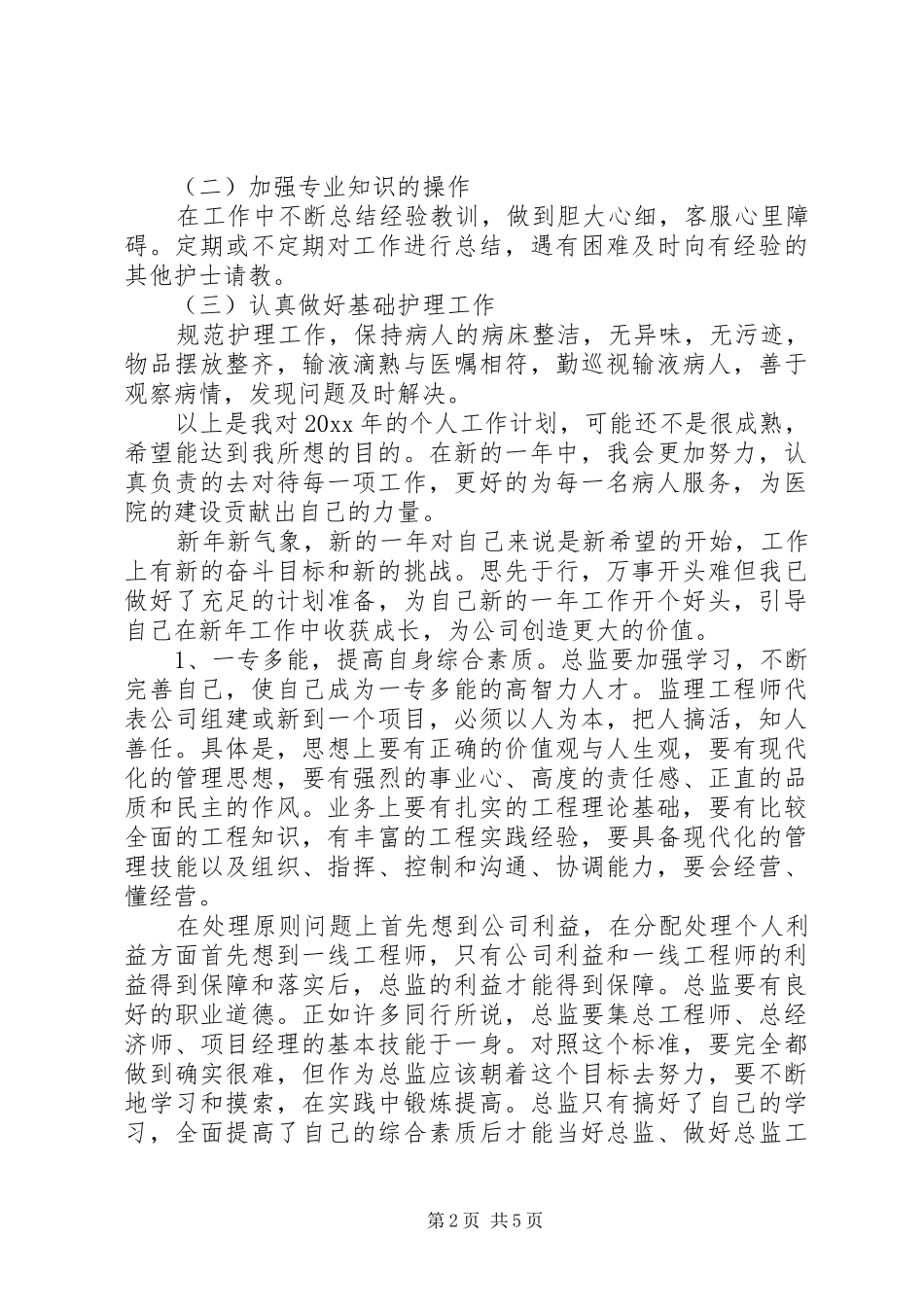 （二）加强专业知识的操作

在工作中不断总结经验教训，做到胆大心细，客服心里障碍。定期或不定期对工作进行总结，遇有困难及时向有经验的其他护士请教。

（三）认真做好基础护理工作

规范护理工作，保持病人的病床整洁，无异味，无污迹，物品摆放整齐，输液滴熟与医嘱相符，勤巡视输液病人，善于观察病情，发现问题及时解决。

以上是我对20xx年的个人工作计划，可能还不是很成熟，希望能达到我所想的目的。在新的一年中，我会更加努力，认真负责的去对待每一项工作，更好的为每一名病人服务，为医院的建设贡献出自己的力量。

新年新气象，新的一年对自己来说是新希望的开始，工作上有新的奋斗目标和新的挑战。思先于行，万事开头难但我已做好了充足的计划准备，为自己新的一年工作开个好头，引导自己在新年工作中收获成长，为公司创造更大的价值。

1、一专多能，提高自身综合素质。总监要加强学习，不断完善自己，使自己成为一专多能的高智力人才。监理工程师代表公司组建或新到一个项目，必须以人为本，把人搞活，知人善任。具体是，思想上要有正确的价值观与人生观，要有现代化的管理思想，要有强烈的事业心、高度的责任感、正直的品质和民主的作风。业务上要有扎实的工程理论基础，要有比较全面的工程知识，有丰富的工程实践经验，要具备现代化的管理技能以及组织、指挥、控制和沟通、协调能力，要会经营、懂经营。

在处理原则问题上首先想到公司利益，在分配处理个人利益方面首先想到一线工程师，只有公司利益和一线工程师的利益得到保障和落实后，总监的利益才能得到保障。总监要有良好的职业道德。正如许多同行所说，总监要集总工程师、总经济师、项目经理的基本技能于一身。对照这个标准，要完全都做到确实很难，但作为总监应该朝着这个目标去努力，要不断地学习和摸索，在实践中锻炼提高。总监只有搞好了自己的学习，全面提高了自己的综合素质后才能当好总监、做好总监工

第2页 共5页